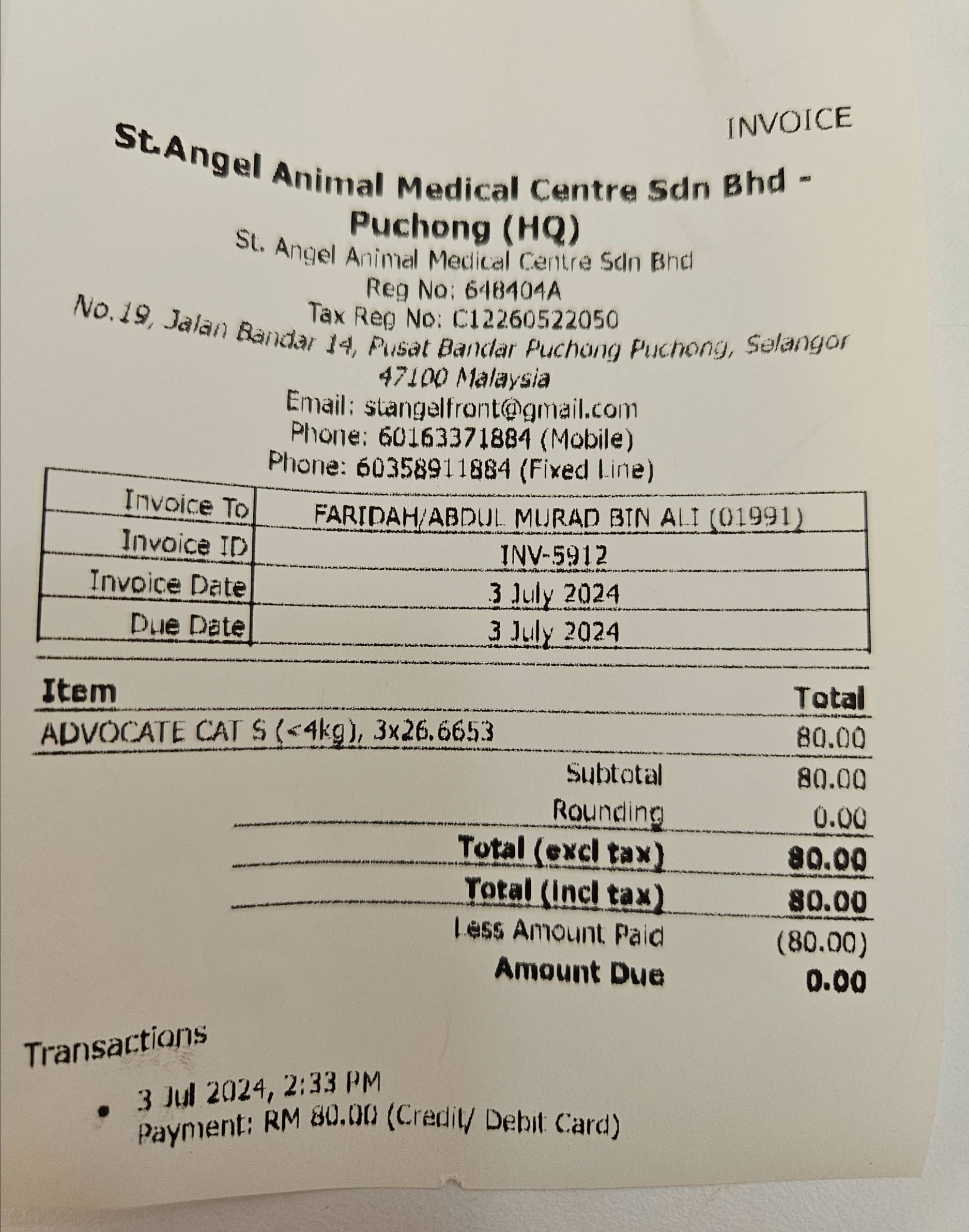 INVOICE

St.Angel Animal Medical Centre Sdn Bhd - Puchong (HQ)
St. Angel Animal Medical Centre Sdn Bhd
Reg No: 648404A
Tax Reg No: C12260522050
No.19, Jalan Bandar 14, Pusat Bandar Puchong Puchong, Selangor 47100 Malaysia
Email: stangelfront@gmail.com
Phone: 60163371884 (Mobile)
Phone: 60358911884 (Fixed Line)

| Invoice To | FARIDAH/ABDUL MURAD BIN ALI (01991) |
|---|---|
| Invoice ID | INV-5912 |
| Invoice Date | 3 July 2024 |
| Due Date | 3 July 2024 |

| Item | Total |
|---|---|
| ADVOCATE CAT S (<4kg), 3x26.6653 | 80.00 |
| Subtotal | 80.00 |
| Rounding | 0.00 |
| Total (excl tax) | 80.00 |
| Total (incl tax) | 80.00 |
| Less Amount Paid | (80.00) |
| Amount Due | 0.00 |

Transactions

• 3 Jul 2024, 2:33 PM
Payment: RM 80.00 (Credit/ Debit Card)